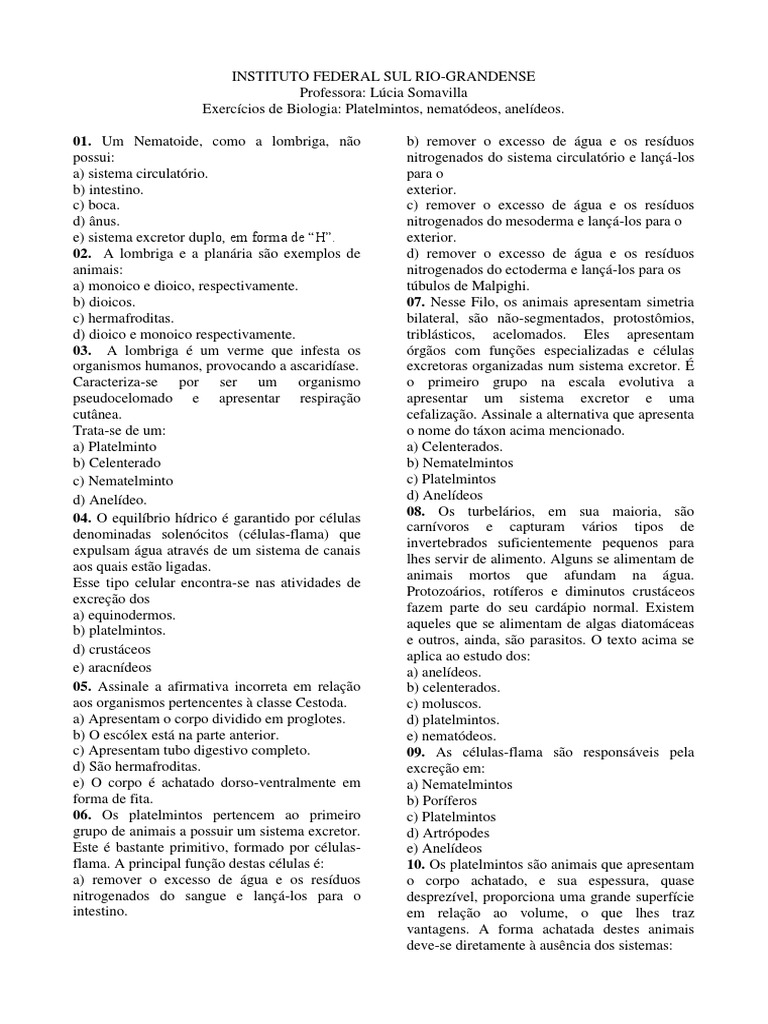 INSTITUTO FEDERAL SUL RIO-GRANDENSE
Professora: Lúcia Somavilla
Exercícios de Biologia: Platelmintos, nematódeos, anelídeos.

01. Um Nematoide, como a lombriga, não possui:
a) sistema circulatório.
b) intestino.
c) boca.
d) ânus.
e) sistema excretor duplo, em forma de "H".

02. A lombriga e a planária são exemplos de animais:
a) monoico e dioico, respectivamente.
b) dioicos.
c) hermafroditas.
d) dioico e monoico respectivamente.

03. A lombriga é um verme que infesta os organismos humanos, provocando a ascaridíase. Caracteriza-se por ser um organismo pseudocelomado e apresentar respiração cutânea.
Trata-se de um:
a) Platelminto
b) Celenterado
c) Nematelminto
d) Anelídeo.

04. O equilíbrio hídrico é garantido por células denominadas solenócitos (células-flama) que expulsam água através de um sistema de canais aos quais estão ligadas.
Esse tipo celular encontra-se nas atividades de excreção dos
a) equinodermos.
b) platelmintos.
d) crustáceos
e) aracnídeos

05. Assinale a afirmativa incorreta em relação aos organismos pertencentes à classe Cestoda.
a) Apresentam o corpo dividido em proglotes.
b) O escólex está na parte anterior.
c) Apresentam tubo digestivo completo.
d) São hermafroditas.
e) O corpo é achatado dorso-ventralmente em forma de fita.

06. Os platelmintos pertencem ao primeiro grupo de animais a possuir um sistema excretor. Este é bastante primitivo, formado por células-flama. A principal função destas células é:
a) remover o excesso de água e os resíduos nitrogenados do sangue e lançá-los para o intestino.
b) remover o excesso de água e os resíduos nitrogenados do sistema circulatório e lançá-los para o exterior.
c) remover o excesso de água e os resíduos nitrogenados do mesoderma e lançá-los para o exterior.
d) remover o excesso de água e os resíduos nitrogenados do ectoderma e lançá-los para os túbulos de Malpighi.

07. Nesse Filo, os animais apresentam simetria bilateral, são não-segmentados, protostômios, triblásticos, acelomados. Eles apresentam órgãos com funções especializadas e células excretoras organizadas num sistema excretor. É o primeiro grupo na escala evolutiva a apresentar um sistema excretor e uma cefalização. Assinale a alternativa que apresenta o nome do táxon acima mencionado.
a) Celenterados.
b) Nematelmintos
c) Platelmintos
d) Anelídeos

08. Os turbelários, em sua maioria, são carnívoros e capturam vários tipos de invertebrados suficientemente pequenos para lhes servir de alimento. Alguns se alimentam de animais mortos que afundam na água. Protozoários, rotíferos e diminutos crustáceos fazem parte do seu cardápio normal. Existem aqueles que se alimentam de algas diatomáceas e outros, ainda, são parasitos. O texto acima se aplica ao estudo dos:
a) anelídeos.
b) celenterados.
c) moluscos.
d) platelmintos.
e) nematódeos.

09. As células-flama são responsáveis pela excreção em:
a) Nematelmintos
b) Poríferos
c) Platelmintos
d) Artrópodes
e) Anelídeos

10. Os platelmintos são animais que apresentam o corpo achatado, e sua espessura, quase desprezível, proporciona uma grande superfície em relação ao volume, o que lhes traz vantagens. A forma achatada destes animais deve-se diretamente à ausência dos sistemas: